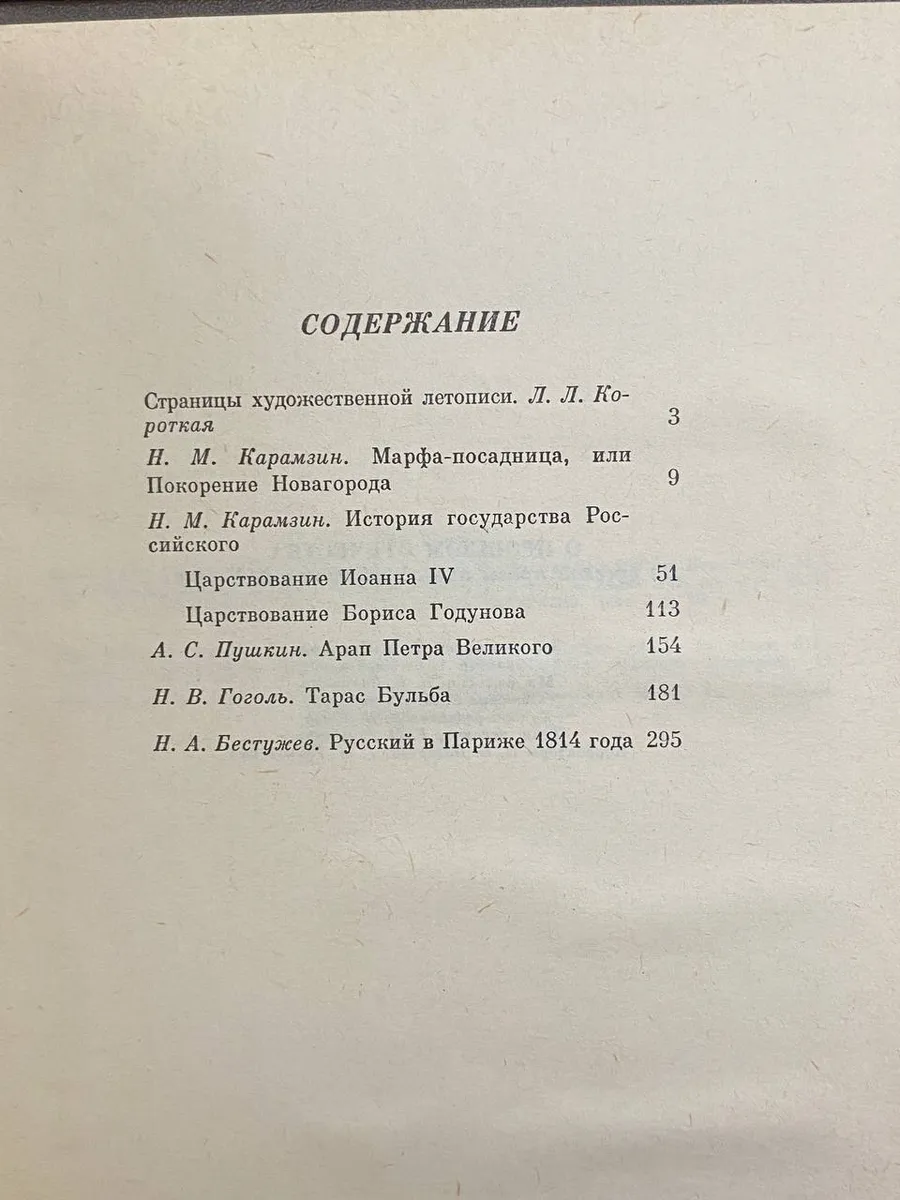 СОДЕРЖАНИЕ

Страницы художественной летописи. Л. Л. Короткая 3

Н. М. Карамзин. Марфа-посадница, или Покорение Новагорода 9

Н. М. Карамзин. История государства Российского

Царствование Иоанна IV 51

Царствование Бориса Годунова 113

А. С. Пушкин. Арап Петра Великого 154

Н. В. Гоголь. Тарас Бульба 181

Н. А. Бестужев. Русский в Париже 1814 года 295